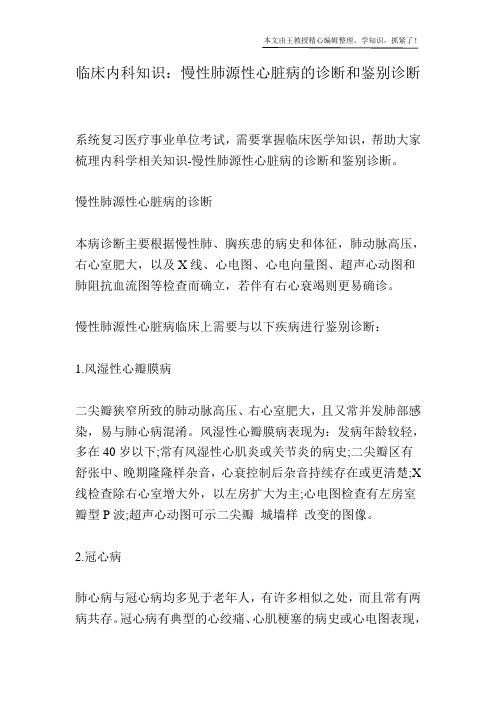 本文由王教授精心编辑整理，学知识，抓紧了！

临床内科知识：慢性肺源性心脏病的诊断和鉴别诊断

系统复习医疗事业单位考试，需要掌握临床医学知识，帮助大家梳理内科学相关知识-慢性肺源性心脏病的诊断和鉴别诊断。

慢性肺源性心脏病的诊断

本病诊断主要根据慢性肺、胸疾患的病史和体征，肺动脉高压，右心室肥大，以及X线、心电图、心电向量图、超声心动图和肺阻抗血流图等检查而确立，若伴有右心衰竭则更易确诊。

慢性肺源性心脏病临床上需要与以下疾病进行鉴别诊断：

1.风湿性心瓣膜病

二尖瓣狭窄所致的肺动脉高压、右心室肥大，且又常并发肺部感染，易与肺心病混淆。风湿性心瓣膜病表现为：发病年龄较轻，多在40岁以下;常有风湿性心肌炎或关节炎的病史;二尖瓣区有舒张中、晚期隆隆样杂音，心衰控制后杂音持续存在或更清楚;X线检查除右心室增大外，以左房扩大为主;心电图检查有左房室瓣型P波;超声心动图可示二尖瓣 城墙样 改变的图像。

2.冠心病

肺心病与冠心病均多见于老年人，有许多相似之处，而且常有两病共存。冠心病有典型的心绞痛、心肌梗塞的病史或心电图表现，